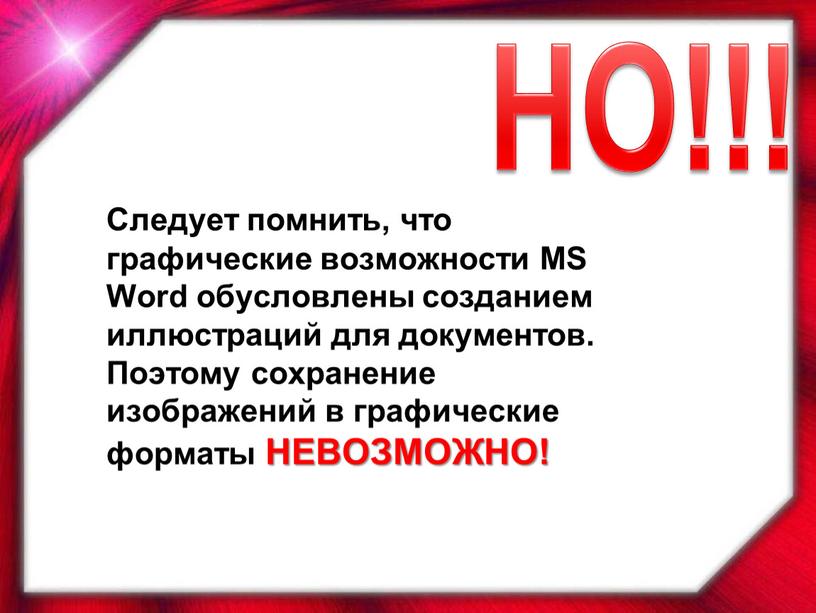 НО!!!

Следует помнить, что графические возможности MS Word обусловлены созданием иллюстраций для документов. Поэтому сохранение изображений в графические форматы НЕВОЗМОЖНО!